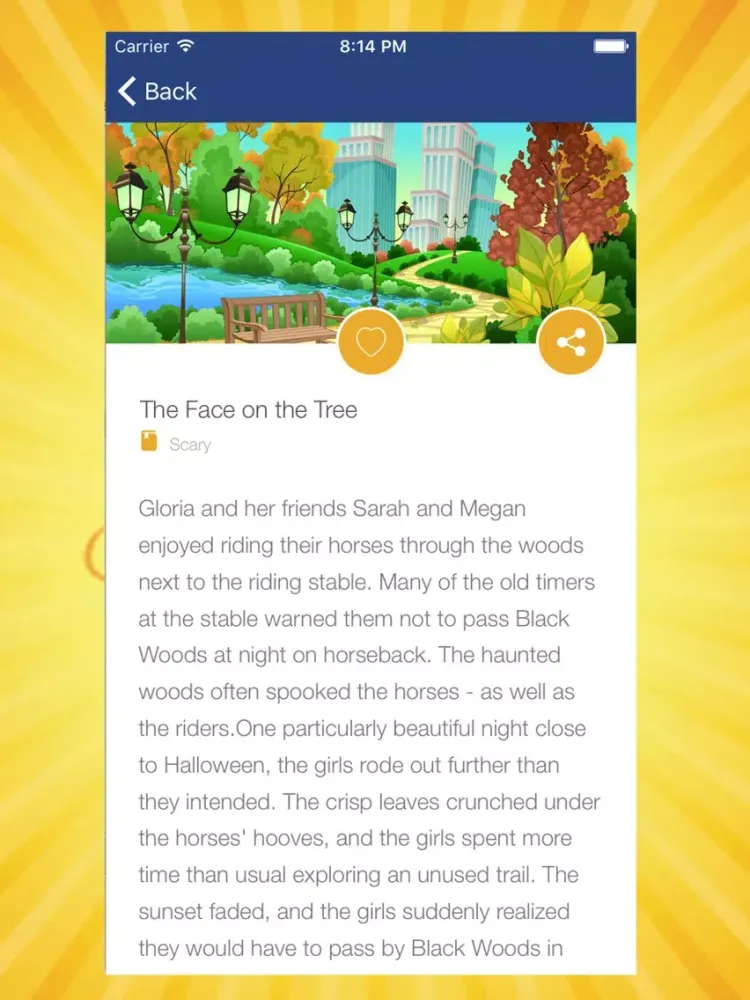 Carrier
8:14 PM

Back

The Face on the Tree

Scary

Gloria and her friends Sarah and Megan enjoyed riding their horses through the woods next to the riding stable. Many of the old timers at the stable warned them not to pass Black Woods at night on horseback. The haunted woods often spooked the horses - as well as the riders.One particularly beautiful night close to Halloween, the girls rode out further than they intended. The crisp leaves crunched under the horses' hooves, and the girls spent more time than usual exploring an unused trail. The sunset faded, and the girls suddenly realized they would have to pass by Black Woods in